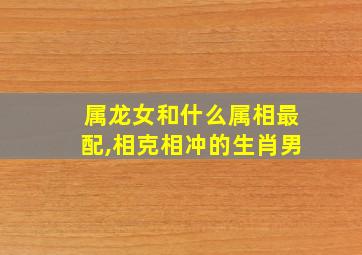 属龙女和什么属相最配,相克相冲的生肖男